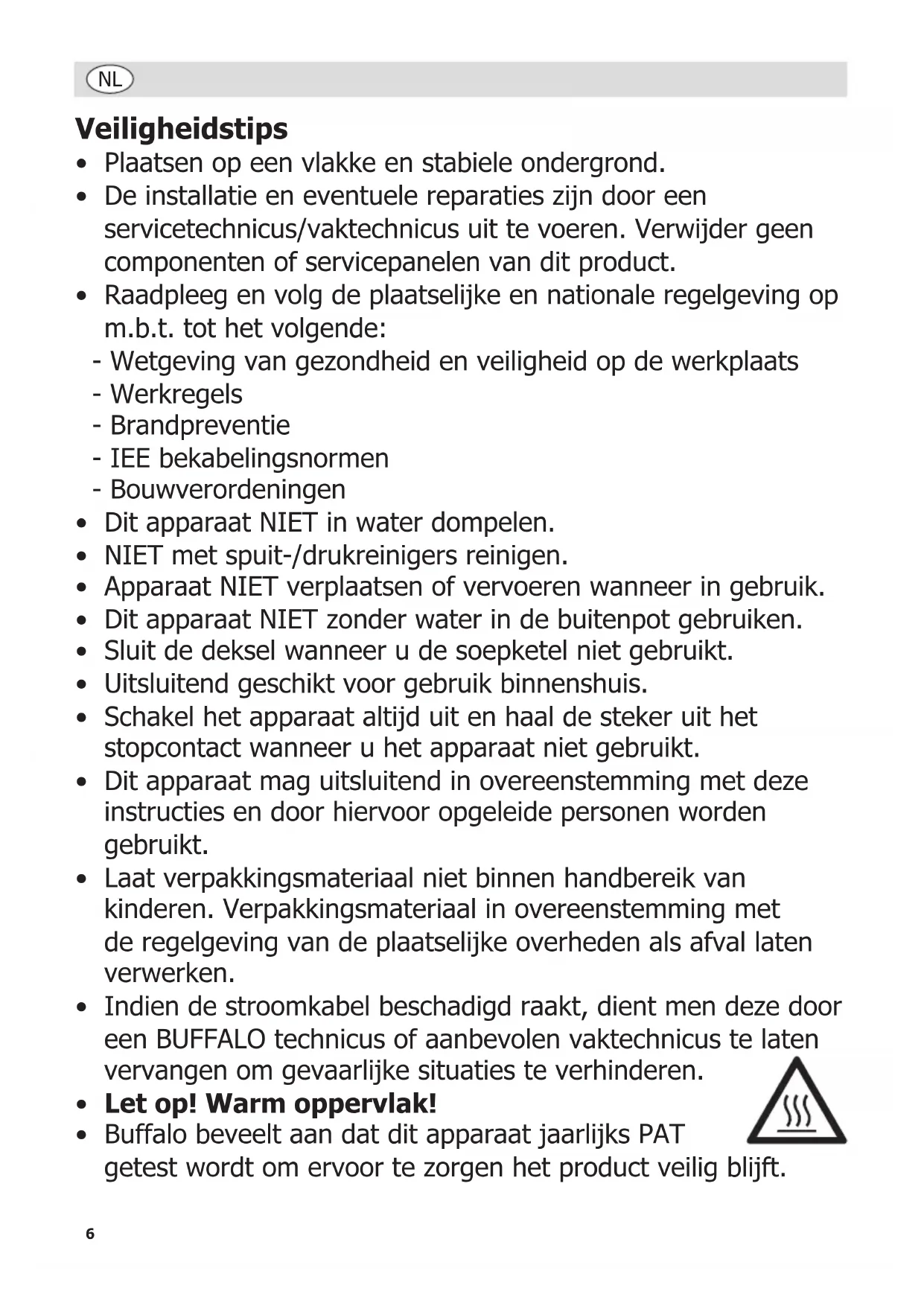 NL

Veiligheidstips

• Plaatsen op een vlakke en stabiele ondergrond.
• De installatie en eventuele reparaties zijn door een servicetechnicus/vaktechnicus uit te voeren. Verwijder geen componenten of servicepanelen van dit product.
• Raadpleeg en volg de plaatselijke en nationale regelgeving op m.b.t. tot het volgende:
- Wetgeving van gezondheid en veiligheid op de werkplaats
- Werkregels
- Brandpreventie
- IEE bekabelingsnormen
- Bouwverordeningen
• Dit apparaat NIET in water dompelen.
• NIET met spuit-/drukreinigers reinigen.
• Apparaat NIET verplaatsen of vervoeren wanneer in gebruik.
• Dit apparaat NIET zonder water in de buitenpot gebruiken.
• Sluit de deksel wanneer u de soepketel niet gebruikt.
• Uitsluitend geschikt voor gebruik binnenshuis.
• Schakel het apparaat altijd uit en haal de steker uit het stopcontact wanneer u het apparaat niet gebruikt.
• Dit apparaat mag uitsluitend in overeenstemming met deze instructies en door hiervoor opgeleide personen worden gebruikt.
• Laat verpakkingsmateriaal niet binnen handbereik van kinderen. Verpakkingsmateriaal in overeenstemming met de regelgeving van de plaatselijke overheden als afval laten verwerken.
• Indien de stroomkabel beschadigd raakt, dient men deze door een BUFFALO technicus of aanbevolen vaktechnicus te laten vervangen om gevaarlijke situaties te verhinderen.
• Let op! Warm oppervlak!
• Buffalo beveelt aan dat dit apparaat jaarlijks PAT getest wordt om ervoor te zorgen het product veilig blijft.

6